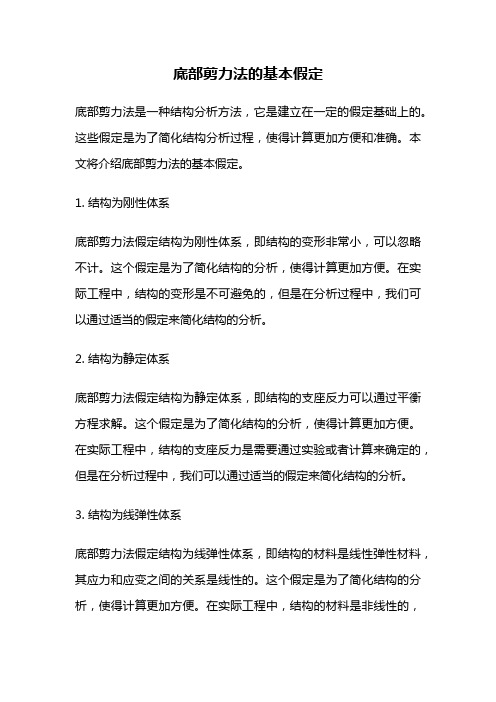 底部剪力法的基本假定

底部剪力法是一种结构分析方法，它是建立在一定的假定基础上的。这些假定是为了简化结构分析过程，使得计算更加方便和准确。本文将介绍底部剪力法的基本假定。

1. 结构为刚性体系

底部剪力法假定结构为刚性体系，即结构的变形非常小，可以忽略不计。这个假定是为了简化结构的分析，使得计算更加方便。在实际工程中，结构的变形是不可避免的，但是在分析过程中，我们可以通过适当的假定来简化结构的分析。

2. 结构为静定体系

底部剪力法假定结构为静定体系，即结构的支座反力可以通过平衡方程求解。这个假定是为了简化结构的分析，使得计算更加方便。在实际工程中，结构的支座反力是需要通过实验或者计算来确定的，但是在分析过程中，我们可以通过适当的假定来简化结构的分析。

3. 结构为线弹性体系

底部剪力法假定结构为线弹性体系，即结构的材料是线性弹性材料，其应力和应变之间的关系是线性的。这个假定是为了简化结构的分析，使得计算更加方便。在实际工程中，结构的材料是非线性的，